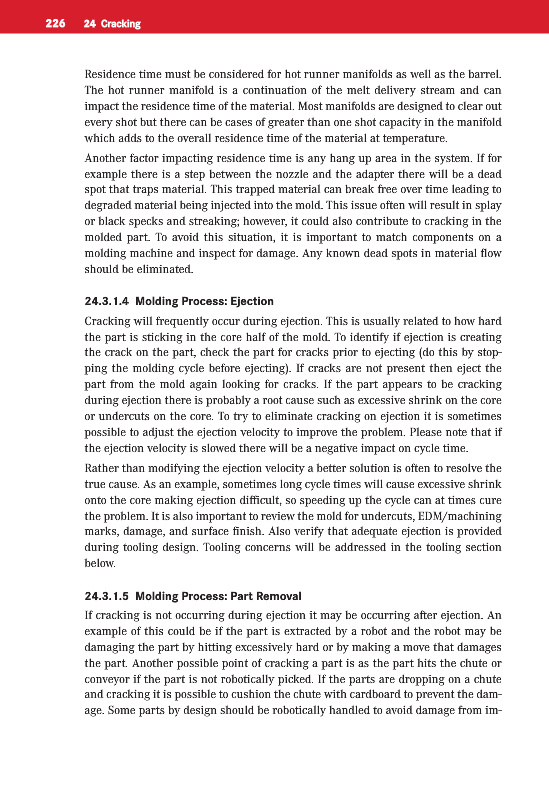 226 24 Cracking

Residence time must be considered for hot runner manifolds as well as the barrel. The hot runner manifold is a continuation of the melt delivery stream and can impact the residence time of the material. Most manifolds are designed to clear out every shot but there can be cases of greater than one shot capacity in the manifold which adds to the overall residence time of the material at temperature.

Another factor impacting residence time is any hang up area in the system. If for example there is a step between the nozzle and the adapter there will be a dead spot that traps material. This trapped material can break free over time leading to degraded material being injected into the mold. This issue often will result in splay or black specks and streaking; however, it could also contribute to cracking in the molded part. To avoid this situation, it is important to match components on a molding machine and inspect for damage. Any known dead spots in material flow should be eliminated.

24.3.1.4 Molding Process: Ejection

Cracking will frequently occur during ejection. This is usually related to how hard the part is sticking in the core half of the mold. To identify if ejection is creating the crack on the part, check the part for cracks prior to ejecting (do this by stopping the molding cycle before ejecting). If cracks are not present then eject the part from the mold again looking for cracks. If the part appears to be cracking during ejection there is probably a root cause such as excessive shrink on the core or undercuts on the core. To try to eliminate cracking on ejection it is sometimes possible to adjust the ejection velocity to improve the problem. Please note that if the ejection velocity is slowed there will be a negative impact on cycle time.

Rather than modifying the ejection velocity a better solution is often to resolve the true cause. As an example, sometimes long cycle times will cause excessive shrink onto the core making ejection difficult, so speeding up the cycle can at times cure the problem. It is also important to review the mold for undercuts, EDM/machining marks, damage, and surface finish. Also verify that adequate ejection is provided during tooling design. Tooling concerns will be addressed in the tooling section below.

24.3.1.5 Molding Process: Part Removal

If cracking is not occurring during ejection it may be occurring after ejection. An example of this could be if the part is extracted by a robot and the robot may be damaging the part by hitting excessively hard or by making a move that damages the part. Another possible point of cracking a part is as the part hits the chute or conveyor if the part is not robotically picked. If the parts are dropping on a chute and cracking it is possible to cushion the chute with cardboard to prevent the damage. Some parts by design should be robotically handled to avoid damage from im-